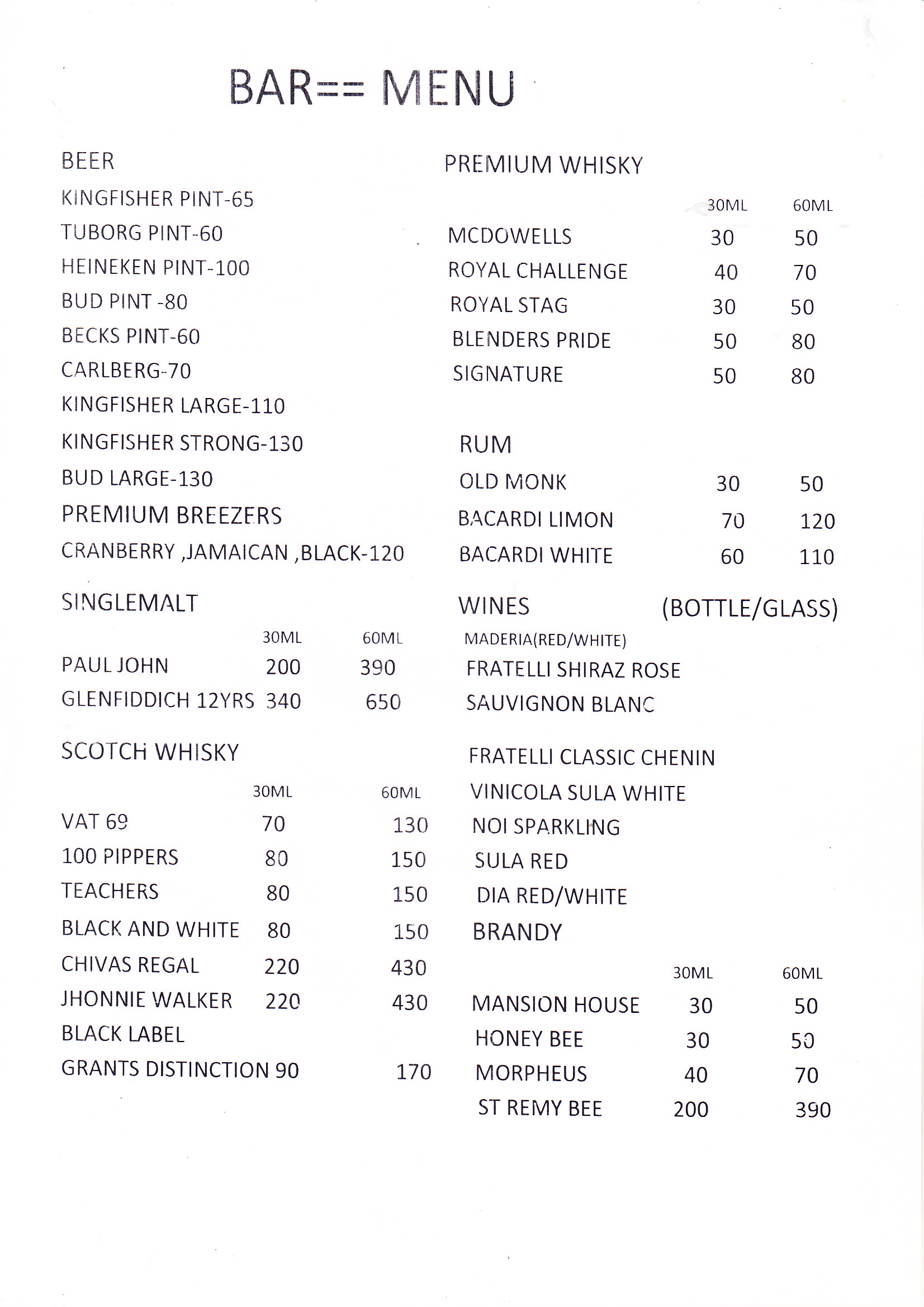 BAR== MENU

BEER
KINGFISHER PINT-65
TUBORG PINT-60
HEINEKEN PINT-100
BUD PINT -80
BECKS PINT-60
CARLBERG-70
KINGFISHER LARGE-110
KINGFISHER STRONG-130
BUD LARGE-130
PREMIUM BREEZERS
CRANBERRY ,JAMAICAN ,BLACK-120

SINGLEMALT

| | 30ML | 60ML |
|---|---|---|
| PAUL JOHN | 200 | 390 |
| GLENFIDDICH 12YRS | 340 | 650 |

SCOTCH WHISKY

| | 30ML | 60ML |
|---|---|---|
| VAT 69 | 70 | 130 |
| 100 PIPPERS | 80 | 150 |
| TEACHERS | 80 | 150 |
| BLACK AND WHITE | 80 | 150 |
| CHIVAS REGAL | 220 | 430 |
| JHONNIE WALKER BLACK LABEL | 220 | 430 |
| GRANTS DISTINCTION | 90 | 170 |

PREMIUM WHISKY

| | 30ML | 60ML |
|---|---|---|
| MCDOWELLS | 30 | 50 |
| ROYAL CHALLENGE | 40 | 70 |
| ROYAL STAG | 30 | 50 |
| BLENDERS PRIDE | 50 | 80 |
| SIGNATURE | 50 | 80 |

RUM

| | | |
|---|---|---|
| OLD MONK | 30 | 50 |
| BACARDI LIMON | 70 | 120 |
| BACARDI WHITE | 60 | 110 |

WINES (BOTTLE/GLASS)
MADERIA(RED/WHITE)
FRATELLI SHIRAZ ROSE
SAUVIGNON BLANC

FRATELLI CLASSIC CHENIN
VINICOLA SULA WHITE
NOI SPARKLING
SULA RED
DIA RED/WHITE
BRANDY

| | 30ML | 60ML |
|---|---|---|
| MANSION HOUSE | 30 | 50 |
| HONEY BEE | 30 | 50 |
| MORPHEUS | 40 | 70 |
| ST REMY BEE | 200 | 390 |